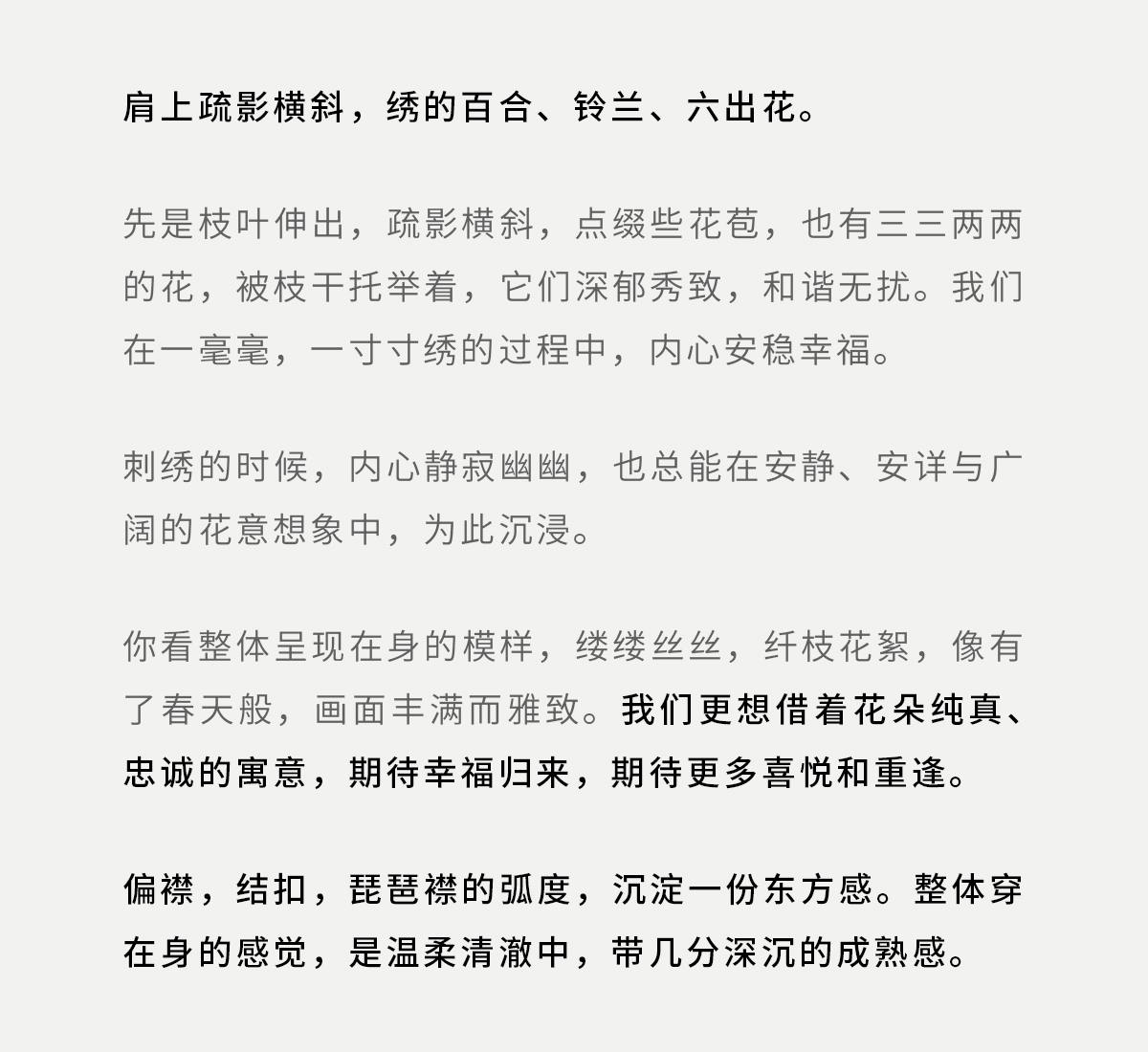 肩上疏影横斜，绣的百合、铃兰、六出花。

先是枝叶伸出，疏影横斜，点缀些花苞，也有三三两两的花，被枝干托举着，它们深郁秀致，和谐无扰。我们在一毫毫，一寸寸绣的过程中，内心安稳幸福。

刺绣的时候，内心静寂幽幽，也总能在安静、安详与广阔的花意想象中，为此沉浸。

你看整体呈现在身的模样，缕缕丝丝，纤枝花絮，像有了春天般，画面丰满而雅致。我们更想借着花朵纯真、忠诚的寓意，期待幸福归来，期待更多喜悦和重逢。

偏襟，结扣，琵琶襟的弧度，沉淀一份东方感。整体穿在身的感觉，是温柔清澈中，带几分深沉的成熟感。